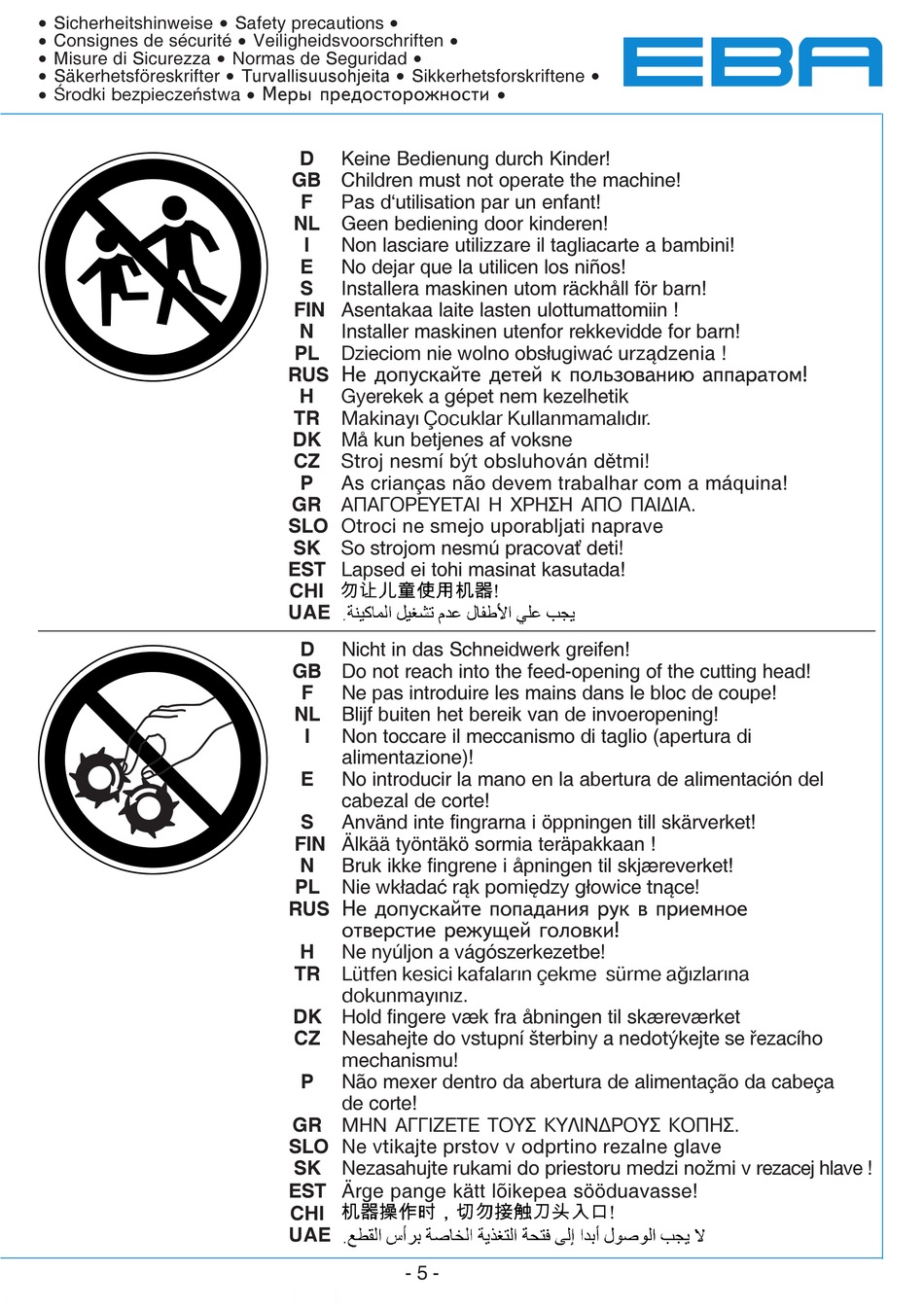 • Sicherheitshinweise • Safety precautions •
• Consignes de sécurité • Veiligheidsvoorschriften •
• Misure di Sicurezza • Normas de Seguridad •
• Säkerhetsföreskrifter • Turvallisuusohjeita • Sikkerhetsforskriftene •
• Środki bezpieczeństwa • Меры предосторожности •

EBA

D Keine Bedienung durch Kinder!
GB Children must not operate the machine!
F Pas d'utilisation par un enfant!
NL Geen bediening door kinderen!
I Non lasciare utilizzare il tagliacarte a bambini!
E No dejar que la utilicen los niños!
S Installera maskinen utom räckhåll för barn!
FIN Asentakaa laite lasten ulottumattomiin !
N Installer maskinen utenfor rekkevidde for barn!
PL Dzieciom nie wolno obsługiwać urządzenia !
RUS Не допускайте детей к пользованию аппаратом!
H Gyerekek a gépet nem kezelhetik
TR Makinayı Çocuklar Kullanmamalıdır.
DK Må kun betjenes af voksne
CZ Stroj nesmí být obsluhován dětmi!
P As crianças não devem trabalhar com a máquina!
GR ΑΠΑΓΟΡΕΥΕΤΑΙ Η ΧΡΗΣΗ ΑΠΟ ΠΑΙΔΙΑ.
SLO Otroci ne smejo uporabljati naprave
SK So strojom nesmú pracovať deti!
EST Lapsed ei tohi masinat kasutada!
CHI 勿让儿童使用机器!
UAE يجب علي الأطفال عدم تشغيل الماكينة.

D Nicht in das Schneidwerk greifen!
GB Do not reach into the feed-opening of the cutting head!
F Ne pas introduire les mains dans le bloc de coupe!
NL Blijf buiten het bereik van de invoeropening!
I Non toccare il meccanismo di taglio (apertura di alimentazione)!
E No introducir la mano en la abertura de alimentación del cabezal de corte!
S Använd inte fingrarna i öppningen till skärverket!
FIN Älkää työntäkö sormia teräpakkaan !
N Bruk ikke fingrene i åpningen til skjæreverket!
PL Nie wkładać rąk pomiędzy głowice tnące!
RUS Не допускайте попадания рук в приемное отверстие режущей головки!
H Ne nyúljon a vágószerkezetbe!
TR Lütfen kesici kafaların çekme sürme ağızlarına dokunmayınız.
DK Hold fingere væk fra åbningen til skæreværket
CZ Nesahejte do vstupní šterbiny a nedotýkejte se řezacího mechanismu!
P Não mexer dentro da abertura de alimentação da cabeça de corte!
GR ΜΗΝ ΑΓΓΙΖΕΤΕ ΤΟΥΣ ΚΥΛΙΝΔΡΟΥΣ ΚΟΠΗΣ.
SLO Ne vtikajte prstov v odprtino rezalne glave
SK Nezasahujte rukami do priestoru medzi nožmi v rezacej hlave !
EST Ärge pange kätt lõikepea sööduavasse!
CHI 机器操作时，切勿接触刀头入口!
UAE لا يجب الوصول أبدا إلى فتحة التغذية الخاصة برأس القطع.

- 5 -